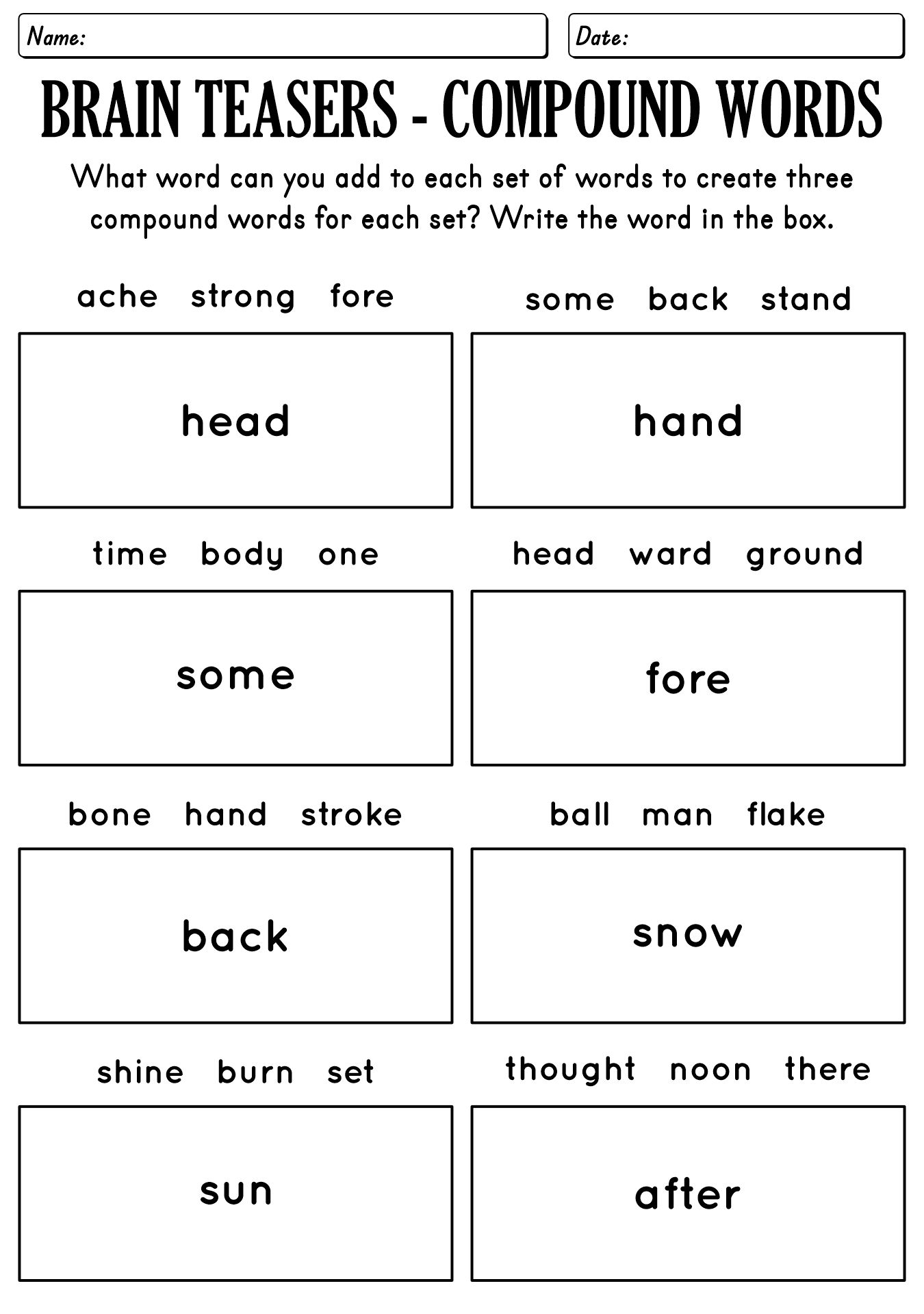 Name:

Date:

BRAIN TEASERS - COMPOUND WORDS

What word can you add to each set of words to create three compound words for each set? Write the word in the box.

ache strong fore

head

some back stand

hand

time body one

some

head ward ground

fore

bone hand stroke

back

ball man flake

snow

shine burn set

sun

thought noon there

after